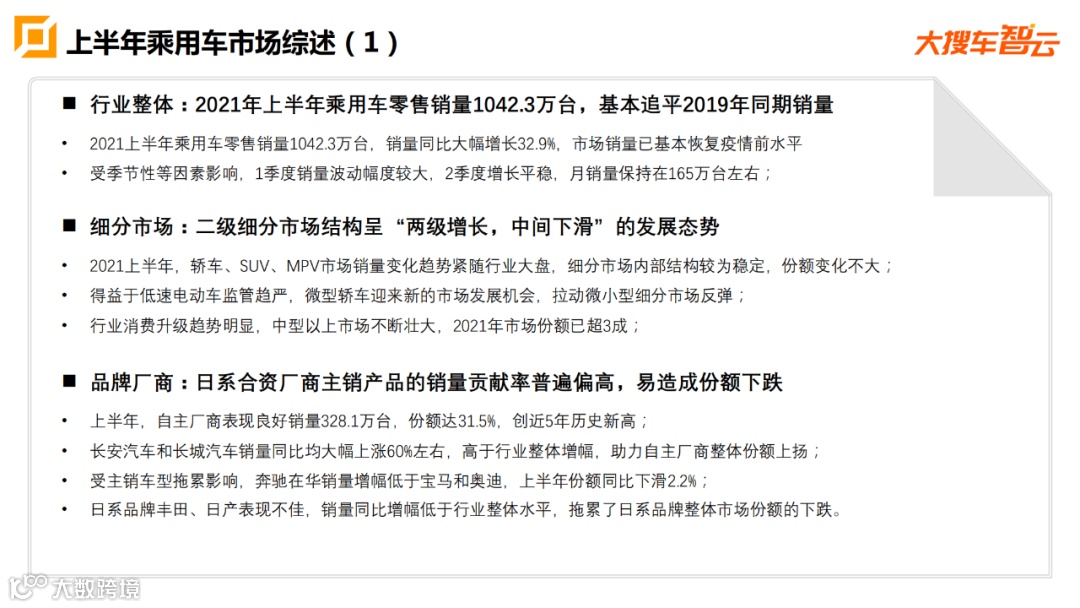 上半年乘用车市场综述（1）

大搜车智云

■ 行业整体：2021年上半年乘用车零售销量1042.3万台，基本追平2019年同期销量

• 2021上半年乘用车零售销量1042.3万台，销量同比大幅增长32.9%，市场销量已基本恢复疫情前水平

• 受季节性等因素影响，1季度销量波动幅度较大，2季度增长平稳，月销量保持在165万台左右；

■ 细分市场：二级细分市场结构呈“两级增长，中间下滑”的发展态势

• 2021上半年，轿车、SUV、MPV市场销量变化趋势紧随行业大盘，细分市场内部结构较为稳定，份额变化不大；

• 得益于低速电动车监管趋严，微型轿车迎来新的市场发展机会，拉动微小型细分市场反弹；

• 行业消费升级趋势明显，中型以上市场不断壮大，2021年市场份额已超3成；

■ 品牌厂商：日系合资厂商主销产品的销量贡献率普遍偏高，易造成份额下跌

• 上半年，自主厂商表现良好销量328.1万台，份额达31.5%，创近5年历史新高；

• 长安汽车和长城汽车销量同比均大幅上涨60%左右，高于行业整体增幅，助力自主厂商整体份额上扬；

• 受主销车型拖累影响，奔驰在华销量增幅低于宝马和奥迪，上半年份额同比下滑2.2%；

• 日系品牌丰田、日产表现不佳，销量同比增幅低于行业整体水平，拖累了日系品牌整体市场份额的下跌。

大数跨境